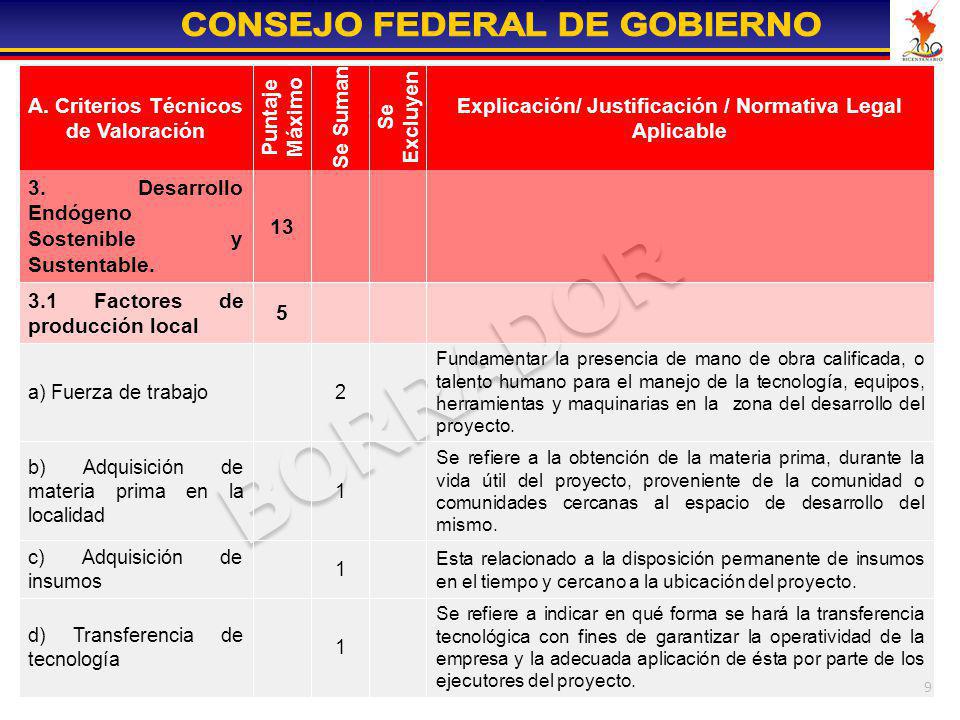 CONSEJO FEDERAL DE GOBIERNO

200 BICENTENARIO

| A. Criterios Técnicos de Valoración | Puntaje Máximo | Se Suman | Se Excluyen | Explicación/ Justificación / Normativa Legal Aplicable |
|---|---|---|---|---|
| 3. Desarrollo Endógeno Sostenible y Sustentable. | 13 | | | |
| 3.1 Factores de producción local | 5 | | | |
| a) Fuerza de trabajo | | 2 | | Fundamentar la presencia de mano de obra calificada, o talento humano para el manejo de la tecnología, equipos, herramientas y maquinarias en la zona del desarrollo del proyecto. |
| b) Adquisición de materia prima en la localidad | | 1 | | Se refiere a la obtención de la materia prima, durante la vida útil del proyecto, proveniente de la comunidad o comunidades cercanas al espacio de desarrollo del mismo. |
| c) Adquisición de insumos | | 1 | | Esta relacionado a la disposición permanente de insumos en el tiempo y cercano a la ubicación del proyecto. |
| d) Transferencia de tecnología | | 1 | | Se refiere a indicar en qué forma se hará la transferencia tecnológica con fines de garantizar la operatividad de la empresa y la adecuada aplicación de ésta por parte de los ejecutores del proyecto. |

BORRADOR

9